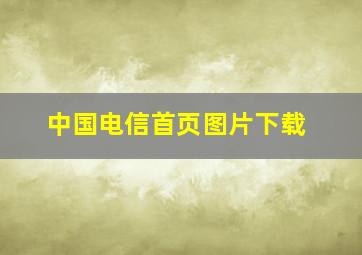 中国电信首页图片下载